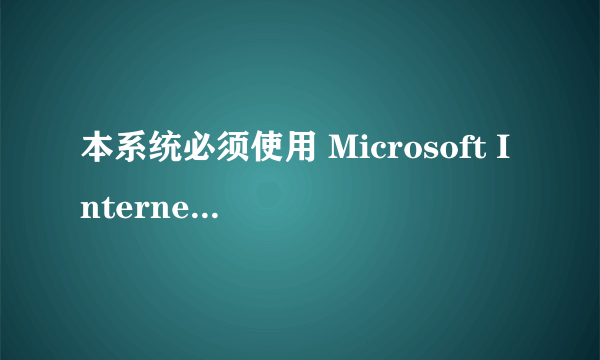 本系统必须使用 Microsoft Interne...